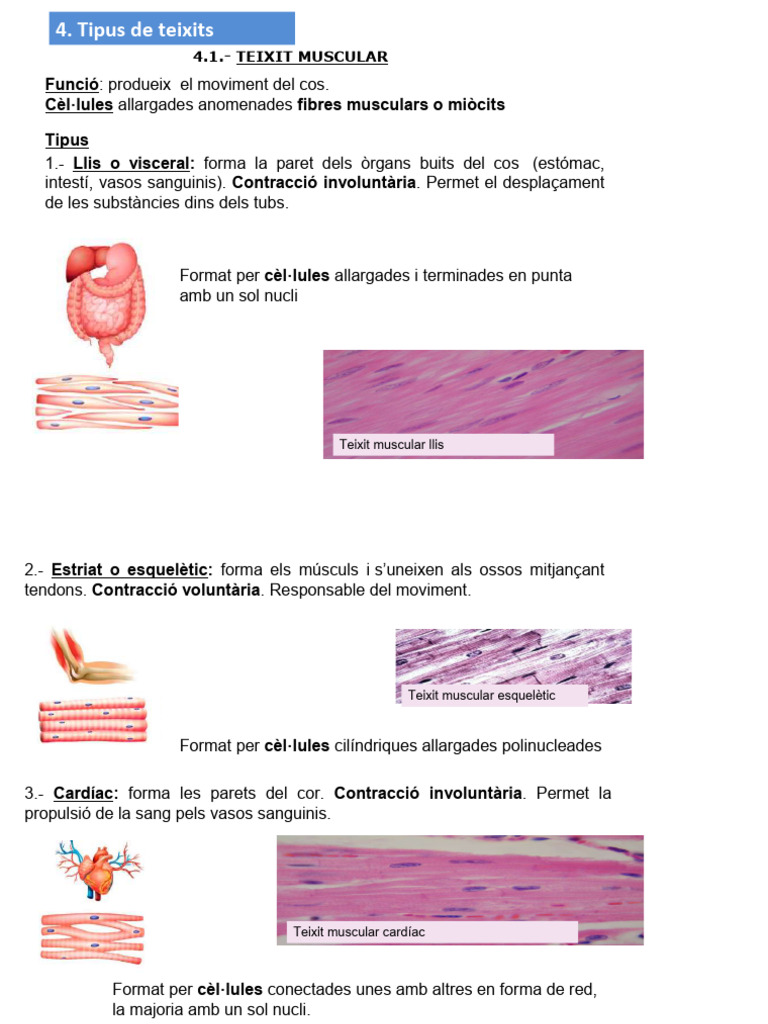 4. Tipus de teixits

4.1.- TEIXIT MUSCULAR

Funció: produeix el moviment del cos.
Cèl·lules allargades anomenades fibres musculars o miòcits

Tipus

1.- Llis o visceral: forma la paret dels òrgans buits del cos (estómac, intestí, vasos sanguinis). Contracció involuntària. Permet el desplaçament de les substàncies dins dels tubs.

Format per cèl·lules allargades i terminades en punta amb un sol nucli

Teixit muscular llis

2.- Estriat o esquelètic: forma els músculs i s'uneixen als ossos mitjançant tendons. Contracció voluntària. Responsable del moviment.

Teixit muscular esquelètic

Format per cèl·lules cilíndriques allargades polinucleades

3.- Cardíac: forma les parets del cor. Contracció involuntària. Permet la propulsió de la sang pels vasos sanguinis.

Teixit muscular cardíac

Format per cèl·lules conectades unes amb altres en forma de red, la majoria amb un sol nucli.